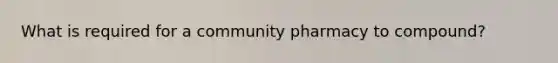 What is required for a community pharmacy to compound?